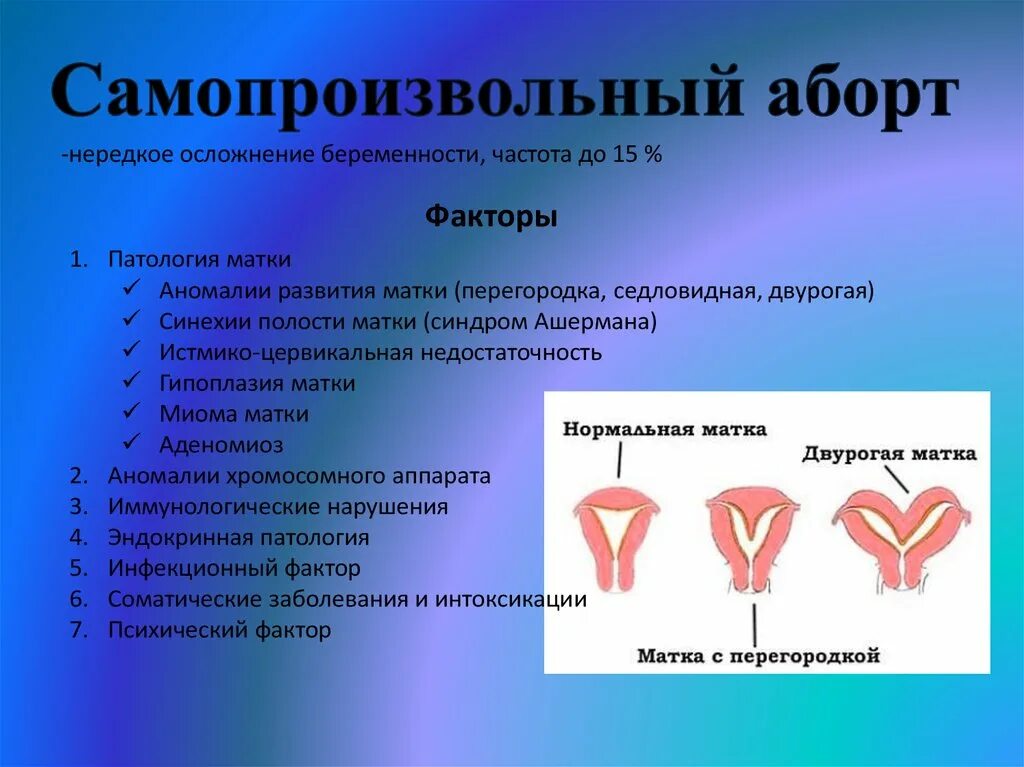 Самопроизвольный аборт

-нередкое осложнение беременности, частота до 15 %

Факторы

1. Патология матки
✓ Аномалии развития матки (перегородка, седловидная, двурогая)
✓ Синехии полости матки (синдром Ашермана)
✓ Истмико-цервикальная недостаточность
✓ Гипоплазия матки
✓ Миома матки
✓ Аденомиоз
2. Аномалии хромосомного аппарата
3. Иммунологические нарушения
4. Эндокринная патология
5. Инфекционный фактор
6. Соматические заболевания и интоксикации
7. Психический фактор

Нормальная матка

Двурогая матка

Матка с перегородкой